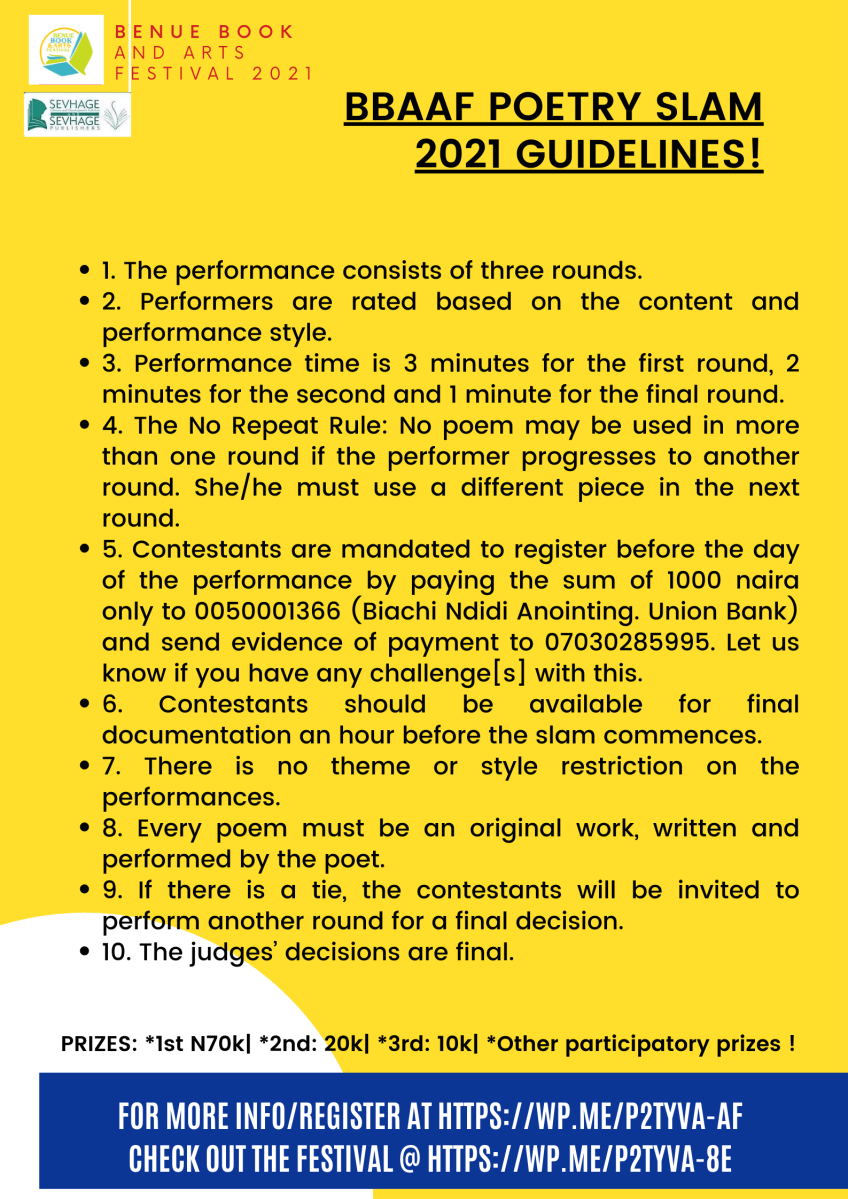 BENUE BOOK & ARTS FESTIVAL

BENUE BOOK AND ARTS FESTIVAL 2021

SEVHAGE SEVHAGE PUBLISHERS

BBAAF POETRY SLAM 2021 GUIDELINES!

- 1. The performance consists of three rounds.
- 2. Performers are rated based on the content and performance style.
- 3. Performance time is 3 minutes for the first round, 2 minutes for the second and 1 minute for the final round.
- 4. The No Repeat Rule: No poem may be used in more than one round if the performer progresses to another round. She/he must use a different piece in the next round.
- 5. Contestants are mandated to register before the day of the performance by paying the sum of 1000 naira only to 0050001366 (Biachi Ndidi Anointing. Union Bank) and send evidence of payment to 07030285995. Let us know if you have any challenge[s] with this.
- 6. Contestants should be available for final documentation an hour before the slam commences.
- 7. There is no theme or style restriction on the performances.
- 8. Every poem must be an original work, written and performed by the poet.
- 9. If there is a tie, the contestants will be invited to perform another round for a final decision.
- 10. The judges' decisions are final.

PRIZES: *1st N70k| *2nd: 20k| *3rd: 10k| *Other participatory prizes !

FOR MORE INFO/REGISTER AT HTTPS://WP.ME/P2TYVA-AF
CHECK OUT THE FESTIVAL @ HTTPS://WP.ME/P2TYVA-8E